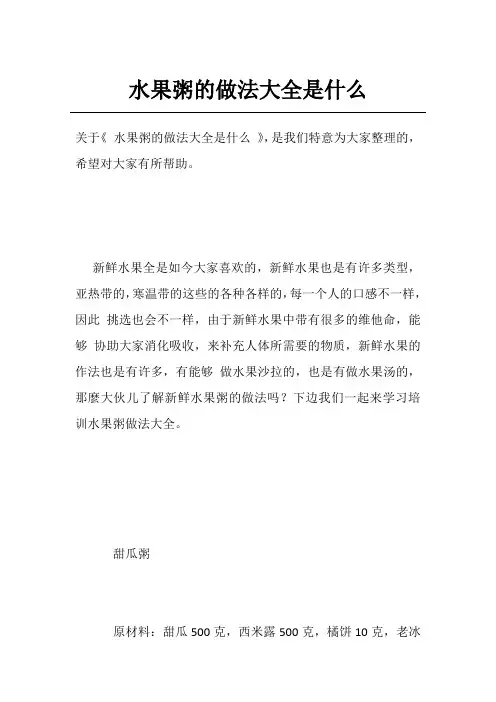 水果粥的做法大全是什么

关于《 水果粥的做法大全是什么 》，是我们特意为大家整理的，希望对大家有所帮助。

新鲜水果全是如今大家喜欢的，新鲜水果也是有许多类型，亚热带的，寒温带的这些的各种各样的，每一个人的口感不一样，因此 挑选也会不一样，由于新鲜水果中带有很多的维他命，能够 协助大家消化吸收，来补充人体所需要的物质，新鲜水果的作法也是有许多，有能够 做水果沙拉的，也是有做水果汤的，那麼大伙儿了解新鲜水果粥的做法吗？下边我们一起来学习培训水果粥做法大全。

甜瓜粥

原材料：甜瓜 500 克，西米露 500 克，橘饼 10 克，老冰